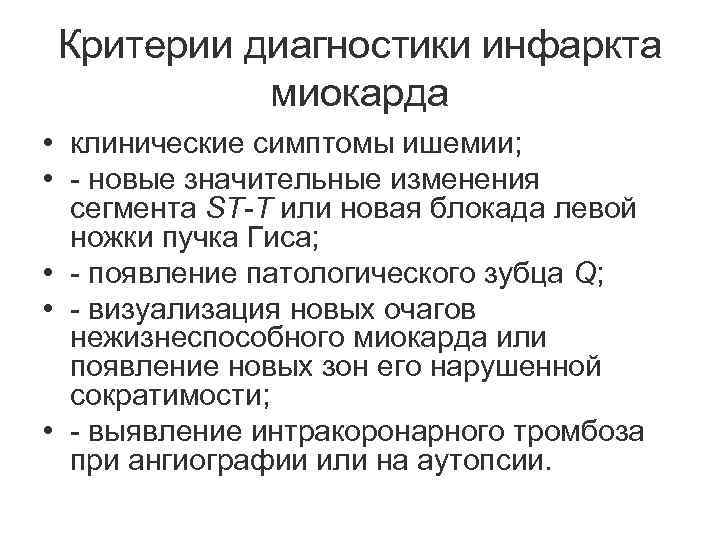 Критерии диагностики инфаркта миокарда

• клинические симптомы ишемии;
• - новые значительные изменения сегмента ST-T или новая блокада левой ножки пучка Гиса;
• - появление патологического зубца Q;
• - визуализация новых очагов нежизнеспособного миокарда или появление новых зон его нарушенной сократимости;
• - выявление интракоронарного тромбоза при ангиографии или на аутопсии.